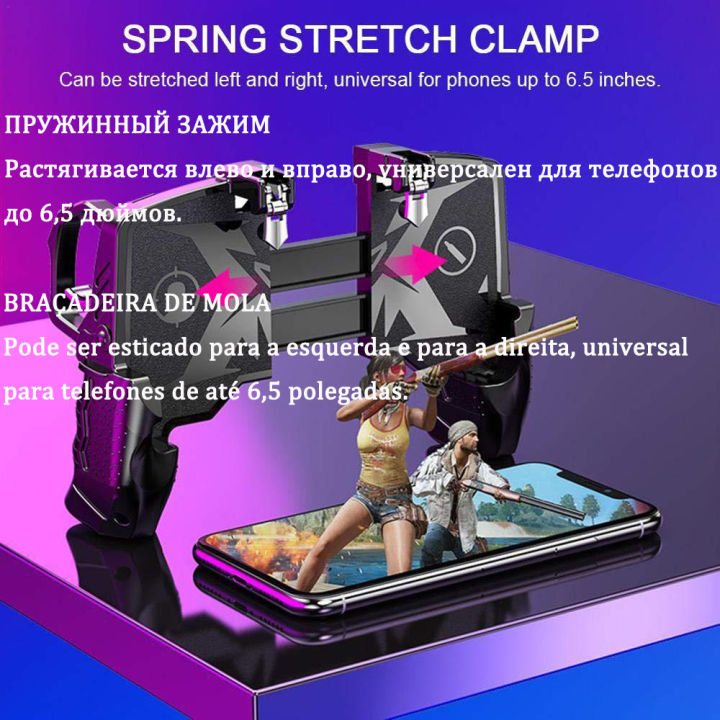 SPRING STRETCH CLAMP

Can be stretched left and right, universal for phones up to 6.5 inches.

ПРУЖИННЫЙ ЗАЖИМ

Растягивается влево и вправо, универсален для телефонов до 6,5 дюймов.

BRAÇADEIRA DE MOLA

Pode ser esticado para a esquerda e para a direita, universal para telefones de até 6,5 polegadas.